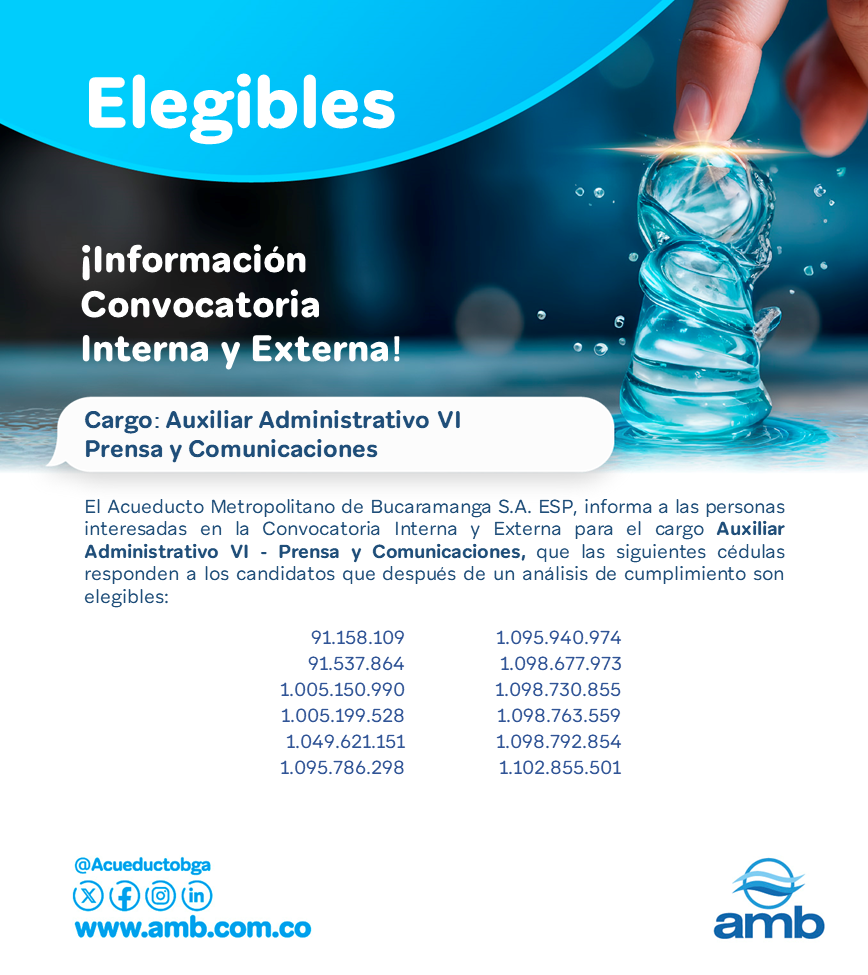 Elegibles

¡Información Convocatoria Interna y Externa!

Cargo: Auxiliar Administrativo VI Prensa y Comunicaciones

El Acueducto Metropolitano de Bucaramanga S.A. ESP, informa a las personas interesadas en la Convocatoria Interna y Externa para el cargo Auxiliar Administrativo VI - Prensa y Comunicaciones, que las siguientes cédulas responden a los candidatos que después de un análisis de cumplimiento son elegibles:

91.158.109
91.537.864
1.005.150.990
1.005.199.528
1.049.621.151
1.095.786.298

1.095.940.974
1.098.677.973
1.098.730.855
1.098.763.559
1.098.792.854
1.102.855.501

@Acueductobga
www.amb.com.co

amb